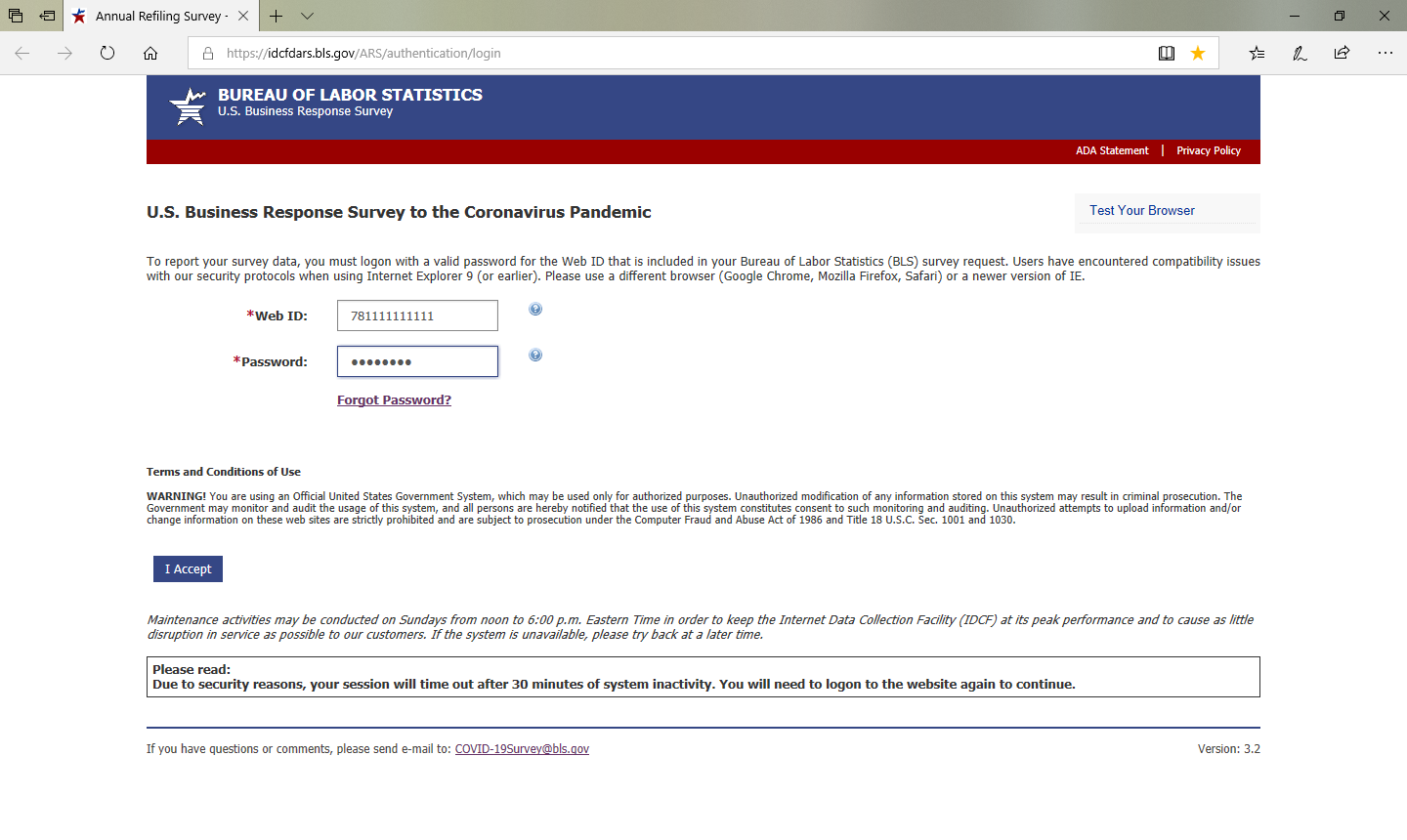 Annual Refiling Survey -

https://idcfdars.bls.gov/ARS/authentication/login

BUREAU OF LABOR STATISTICS
U.S. Business Response Survey

ADA Statement | Privacy Policy

U.S. Business Response Survey to the Coronavirus Pandemic

Test Your Browser

To report your survey data, you must logon with a valid password for the Web ID that is included in your Bureau of Labor Statistics (BLS) survey request. Users have encountered compatibility issues with our security protocols when using Internet Explorer 9 (or earlier). Please use a different browser (Google Chrome, Mozilla Firefox, Safari) or a newer version of IE.

*Web ID: 781111111111

*Password: ••••••••

Forgot Password?

Terms and Conditions of Use

WARNING! You are using an Official United States Government System, which may be used only for authorized purposes. Unauthorized modification of any information stored on this system may result in criminal prosecution. The Government may monitor and audit the usage of this system, and all persons are hereby notified that the use of this system constitutes consent to such monitoring and auditing. Unauthorized attempts to upload information and/or change information on these web sites are strictly prohibited and are subject to prosecution under the Computer Fraud and Abuse Act of 1986 and Title 18 U.S.C. Sec. 1001 and 1030.

I Accept

Maintenance activities may be conducted on Sundays from noon to 6:00 p.m. Eastern Time in order to keep the Internet Data Collection Facility (IDCF) at its peak performance and to cause as little disruption in service as possible to our customers. If the system is unavailable, please try back at a later time.

Please read:
Due to security reasons, your session will time out after 30 minutes of system inactivity. You will need to logon to the website again to continue.

If you have questions or comments, please send e-mail to: COVID-19Survey@bls.gov

Version: 3.2